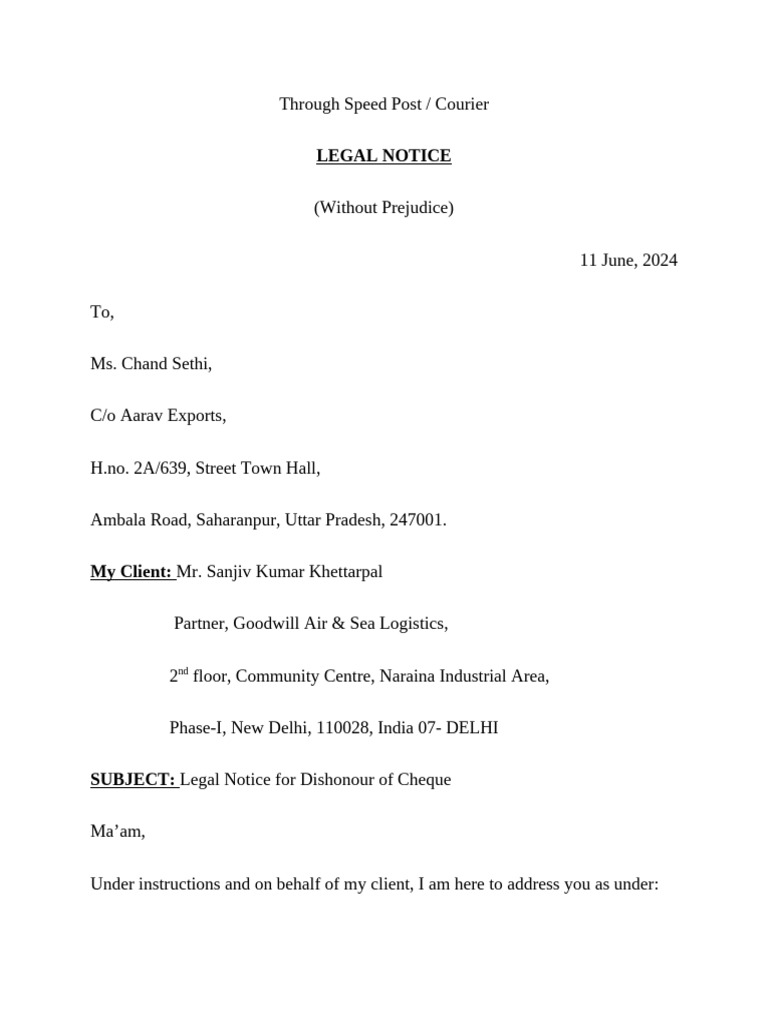 Through Speed Post / Courier

LEGAL NOTICE

(Without Prejudice)

11 June, 2024

To,

Ms. Chand Sethi,

C/o Aarav Exports,

H.no. 2A/639, Street Town Hall,

Ambala Road, Saharanpur, Uttar Pradesh, 247001.

My Client: Mr. Sanjiv Kumar Khettarpal

Partner, Goodwill Air & Sea Logistics,

2$^{nd}$ floor, Community Centre, Naraina Industrial Area,

Phase-I, New Delhi, 110028, India 07- DELHI

SUBJECT: Legal Notice for Dishonour of Cheque

Ma'am,

Under instructions and on behalf of my client, I am here to address you as under: